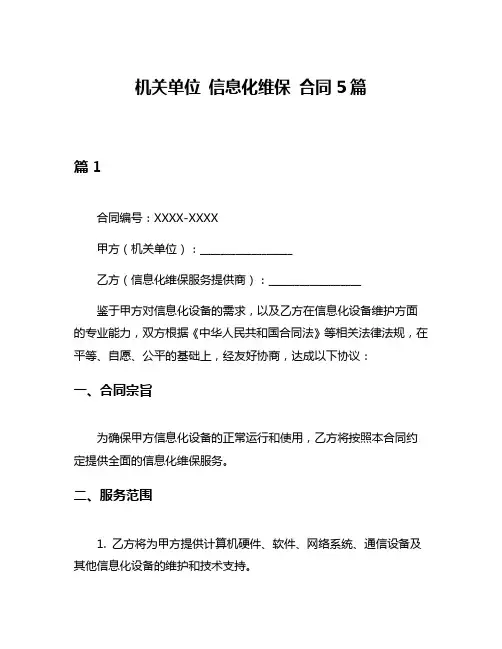 机关单位 信息化维保 合同 5 篇

篇 1

合同编号：XXXX-XXXX

甲方（机关单位）：________________

乙方（信息化维保服务提供商）：________________

鉴于甲方对信息化设备的需求，以及乙方在信息化设备维护方面的专业能力，双方根据《中华人民共和国合同法》等相关法律法规，在平等、自愿、公平的基础上，经友好协商，达成以下协议：

一、合同宗旨

为确保甲方信息化设备的正常运行和使用，乙方将按照本合同约定提供全面的信息化维保服务。

二、服务范围

1. 乙方将为甲方提供计算机硬件、软件、网络系统、通信设备及其他信息化设备的维护和技术支持。